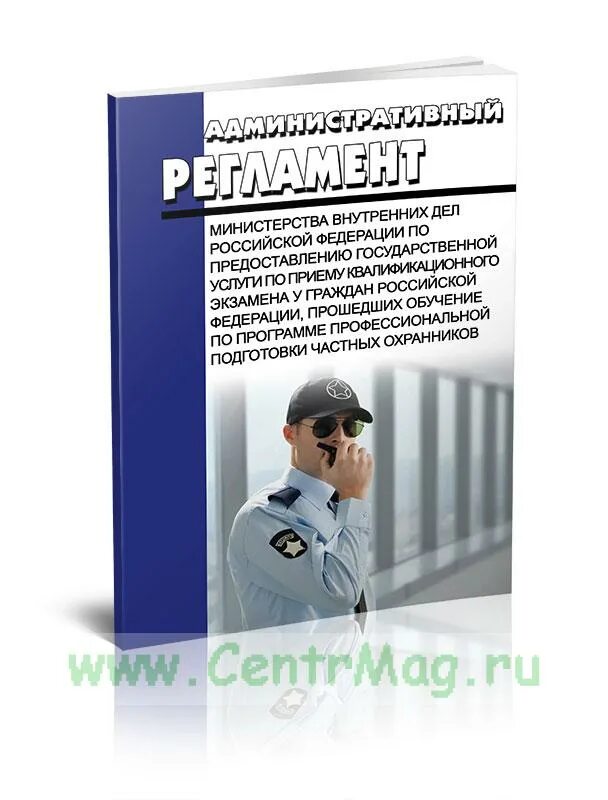 АДМИНИСТРАТИВНЫЙ
РЕГЛАМЕНТ

МИНИСТЕРСТВА ВНУТРЕННИХ ДЕЛ РОССИЙСКОЙ ФЕДЕРАЦИИ ПО ПРЕДОСТАВЛЕНИЮ ГОСУДАРСТВЕННОЙ УСЛУГИ ПО ПРИЕМУ КВАЛИФИКАЦИОННОГО ЭКЗАМЕНА У ГРАЖДАН РОССИЙСКОЙ ФЕДЕРАЦИИ, ПРОШЕДШИХ ОБУЧЕНИЕ ПО ПРОГРАММЕ ПРОФЕССИОНАЛЬНОЙ ПОДГОТОВКИ ЧАСТНЫХ ОХРАННИКОВ

www.CentrMag.ru